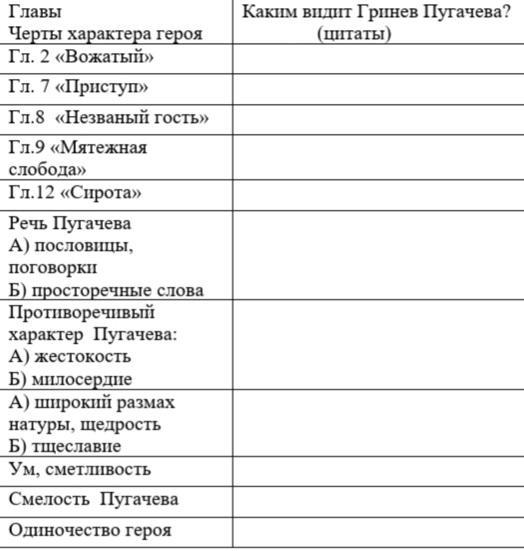 | Главы Черты характера героя | Каким видит Гринев Пугачева? (цитаты) |
|---|---|
| Гл. 2 «Вожатый» | |
| Гл. 7 «Приступ» | |
| Гл.8 «Незваный гость» | |
| Гл.9 «Мятежная слобода» | |
| Гл.12 «Сирота» | |
| Речь Пугачева А) пословицы, поговорки Б) просторечные слова | |
| Противоречивый характер Пугачева: А) жестокость Б) милосердие | |
| А) широкий размах натуры, щедрость Б) тщеславие | |
| Ум, сметливость | |
| Смелость Пугачева | |
| Одиночество героя | |